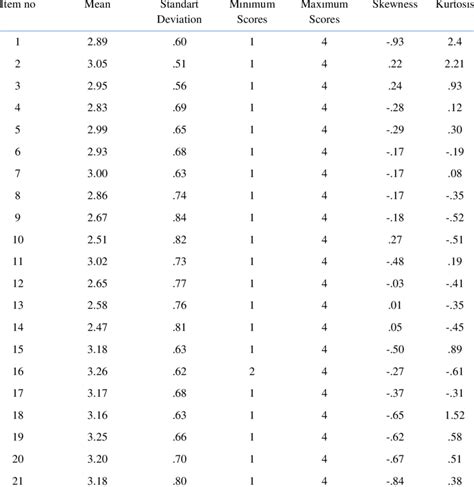 | Item no | Mean | Standart Deviation | Minimum Scores | Maximum Scores | Skewness | Kurtosis |
|---|---|---|---|---|---|---|
| 1 | 2.89 | .60 | 1 | 4 | -.93 | 2.4 |
| 2 | 3.05 | .51 | 1 | 4 | .22 | 2.21 |
| 3 | 2.95 | .56 | 1 | 4 | .24 | .93 |
| 4 | 2.83 | .69 | 1 | 4 | -.28 | .12 |
| 5 | 2.99 | .65 | 1 | 4 | -.29 | .30 |
| 6 | 2.93 | .68 | 1 | 4 | -.17 | -.19 |
| 7 | 3.00 | .63 | 1 | 4 | -.17 | .08 |
| 8 | 2.86 | .74 | 1 | 4 | -.17 | -.35 |
| 9 | 2.67 | .84 | 1 | 4 | -.18 | -.52 |
| 10 | 2.51 | .82 | 1 | 4 | .27 | -.51 |
| 11 | 3.02 | .73 | 1 | 4 | -.48 | .19 |
| 12 | 2.65 | .77 | 1 | 4 | -.03 | -.41 |
| 13 | 2.58 | .76 | 1 | 4 | .01 | -.35 |
| 14 | 2.47 | .81 | 1 | 4 | .05 | -.45 |
| 15 | 3.18 | .63 | 1 | 4 | -.50 | .89 |
| 16 | 3.26 | .62 | 2 | 4 | -.27 | -.61 |
| 17 | 3.17 | .68 | 1 | 4 | -.37 | -.31 |
| 18 | 3.16 | .63 | 1 | 4 | -.65 | 1.52 |
| 19 | 3.25 | .66 | 1 | 4 | -.62 | .58 |
| 20 | 3.20 | .70 | 1 | 4 | -.67 | .51 |
| 21 | 3.18 | .80 | 1 | 4 | -.84 | .38 |